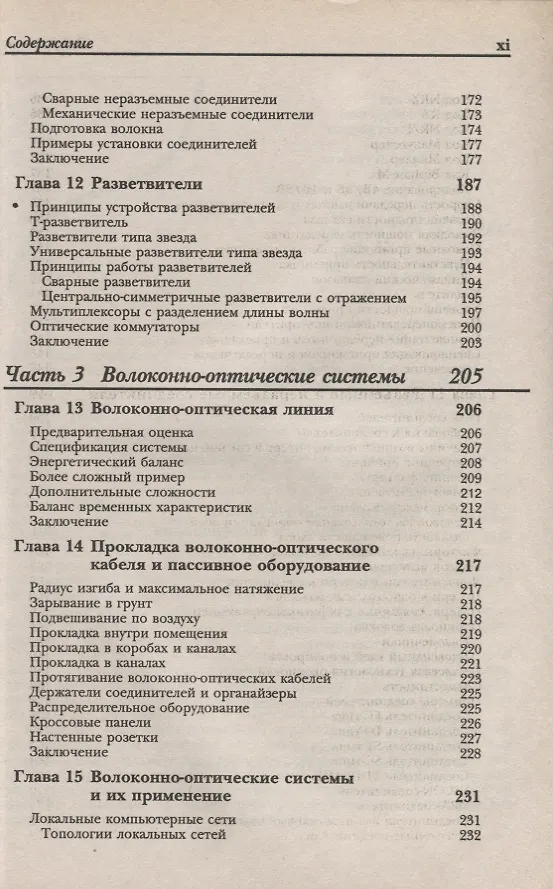 Содержание xi

Сварные неразъемные соединители 172
Механические неразъемные соединители 173
Подготовка волокна 174
Примеры установки соединителей 177
Заключение 177

Глава 12 Разветвители 187

Принципы устройства разветвителей 188
Т-разветвитель 190
Разветвители типа звезда 192
Универсальные разветвители типа звезда 193
Принципы работы разветвителей 194
Сварные разветвители 194
Центрально-симметричные разветвители с отражением 195
Мультиплексоры с разделением длины волны 197
Оптические коммутаторы 200
Заключение 203

Часть 3 Волоконно-оптические системы 205

Глава 13 Волоконно-оптическая линия 206

Предварительная оценка 206
Спецификация системы 207
Энергетический баланс 208
Более сложный пример 209
Дополнительные сложности 212
Баланс временных характеристик 212
Заключение 214

Глава 14 Прокладка волоконно-оптического кабеля и пассивное оборудование 217

Радиус изгиба и максимальное натяжение 217
Зарывание в грунт 218
Подвешивание по воздуху 218
Прокладка внутри помещения 219
Прокладка в коробах и каналах 220
Прокладка в каналах 221
Протягивание волоконно-оптических кабелей 223
Держатели соединителей и органайзеры 225
Распределительное оборудование 225
Кроссовые панели 226
Настенные розетки 227
Заключение 228

Глава 15 Волоконно-оптические системы и их применение 231

Локальные компьютерные сети 231
Топологии локальных сетей 232